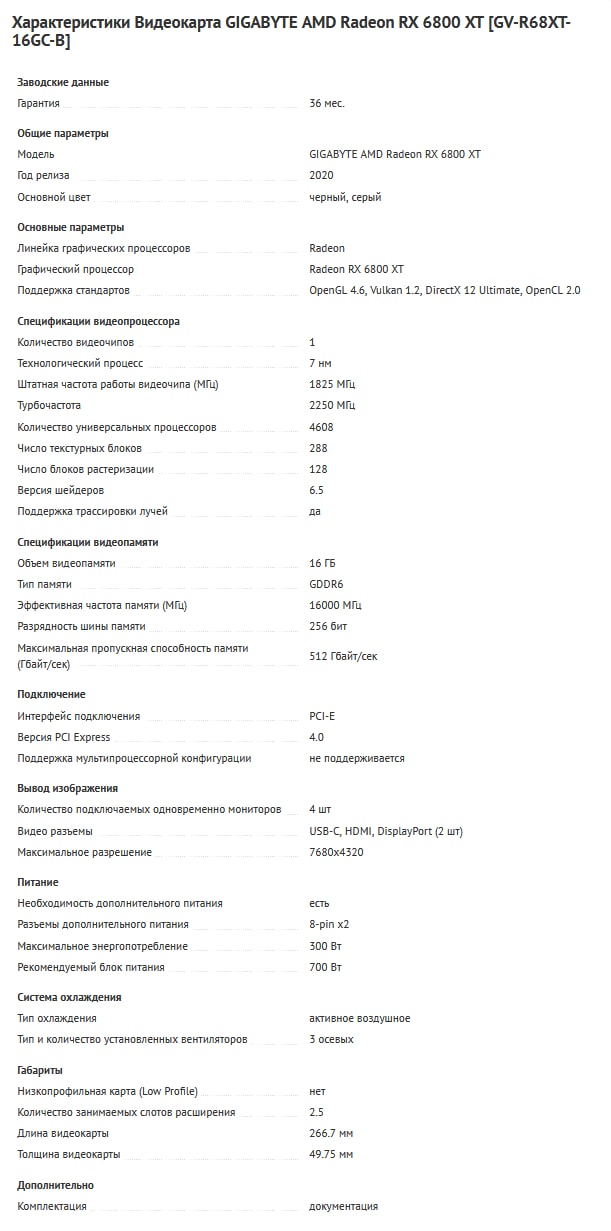 Характеристики Видеокарта GIGABYTE AMD Radeon RX 6800 XT [GV-R68XT-16GC-B]

Заводские данные

| | |
|---|---|
| Гарантия | 36 мес. |

Общие параметры

| | |
|---|---|
| Модель | GIGABYTE AMD Radeon RX 6800 XT |
| Год релиза | 2020 |
| Основной цвет | черный, серый |

Основные параметры

| | |
|---|---|
| Линейка графических процессоров | Radeon |
| Графический процессор | Radeon RX 6800 XT |
| Поддержка стандартов | OpenGL 4.6, Vulkan 1.2, DirectX 12 Ultimate, OpenCL 2.0 |

Спецификации видеопроцессора

| | |
|---|---|
| Количество видеочипов | 1 |
| Технологический процесс | 7 нм |
| Штатная частота работы видеочипа (МГц) | 1825 МГц |
| Турбочастота | 2250 МГц |
| Количество универсальных процессоров | 4608 |
| Число текстурных блоков | 288 |
| Число блоков растеризации | 128 |
| Версия шейдеров | 6.5 |
| Поддержка трассировки лучей | да |

Спецификации видеопамяти

| | |
|---|---|
| Объем видеопамяти | 16 ГБ |
| Тип памяти | GDDR6 |
| Эффективная частота памяти (МГц) | 16000 МГц |
| Разрядность шины памяти | 256 бит |
| Максимальная пропускная способность памяти (Гбайт/сек) | 512 Гбайт/сек |

Подключение

| | |
|---|---|
| Интерфейс подключения | PCI-E |
| Версия PCI Express | 4.0 |
| Поддержка мультипроцессорной конфигурации | не поддерживается |

Вывод изображения

| | |
|---|---|
| Количество подключаемых одновременно мониторов | 4 шт |
| Видео разъемы | USB-C, HDMI, DisplayPort (2 шт) |
| Максимальное разрешение | 7680x4320 |

Питание

| | |
|---|---|
| Необходимость дополнительного питания | есть |
| Разъемы дополнительного питания | 8-pin x2 |
| Максимальное энергопотребление | 300 Вт |
| Рекомендуемый блок питания | 700 Вт |

Система охлаждения

| | |
|---|---|
| Тип охлаждения | активное воздушное |
| Тип и количество установленных вентиляторов | 3 осевых |

Габариты

| | |
|---|---|
| Низкопрофильная карта (Low Profile) | нет |
| Количество занимаемых слотов расширения | 2.5 |
| Длина видеокарты | 266.7 мм |
| Толщина видеокарты | 49.75 мм |

Дополнительно

| | |
|---|---|
| Комплектация | документация |